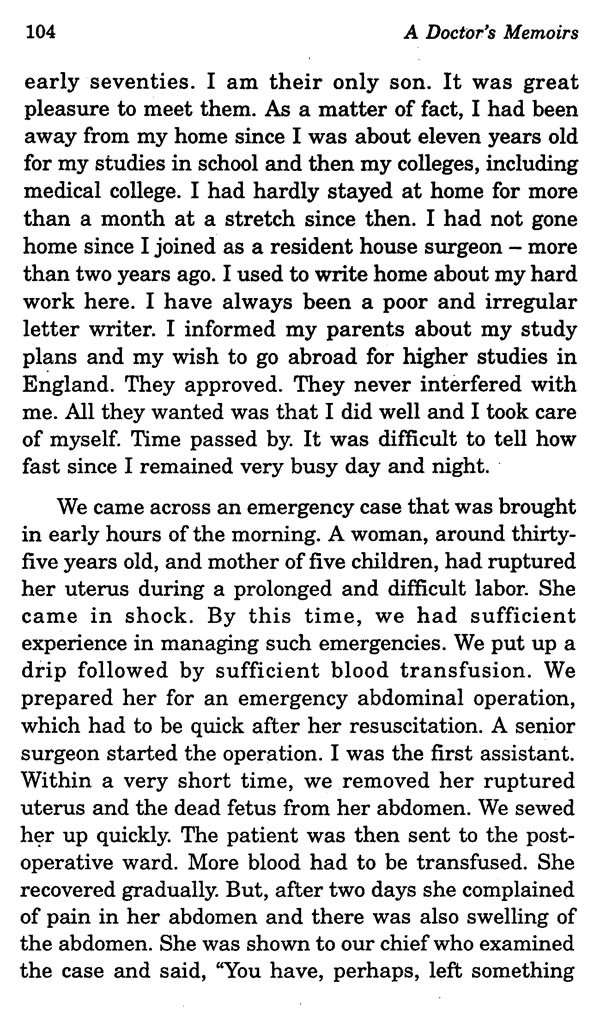 104 A Doctor's Memoirs

early seventies. I am their only son. It was great pleasure to meet them. As a matter of fact, I had been away from my home since I was about eleven years old for my studies in school and then my colleges, including medical college. I had hardly stayed at home for more than a month at a stretch since then. I had not gone home since I joined as a resident house surgeon – more than two years ago. I used to write home about my hard work here. I have always been a poor and irregular letter writer. I informed my parents about my study plans and my wish to go abroad for higher studies in England. They approved. They never interfered with me. All they wanted was that I did well and I took care of myself. Time passed by. It was difficult to tell how fast since I remained very busy day and night.

We came across an emergency case that was brought in early hours of the morning. A woman, around thirty-five years old, and mother of five children, had ruptured her uterus during a prolonged and difficult labor. She came in shock. By this time, we had sufficient experience in managing such emergencies. We put up a drip followed by sufficient blood transfusion. We prepared her for an emergency abdominal operation, which had to be quick after her resuscitation. A senior surgeon started the operation. I was the first assistant. Within a very short time, we removed her ruptured uterus and the dead fetus from her abdomen. We sewed her up quickly. The patient was then sent to the post-operative ward. More blood had to be transfused. She recovered gradually. But, after two days she complained of pain in her abdomen and there was also swelling of the abdomen. She was shown to our chief who examined the case and said, "You have, perhaps, left something